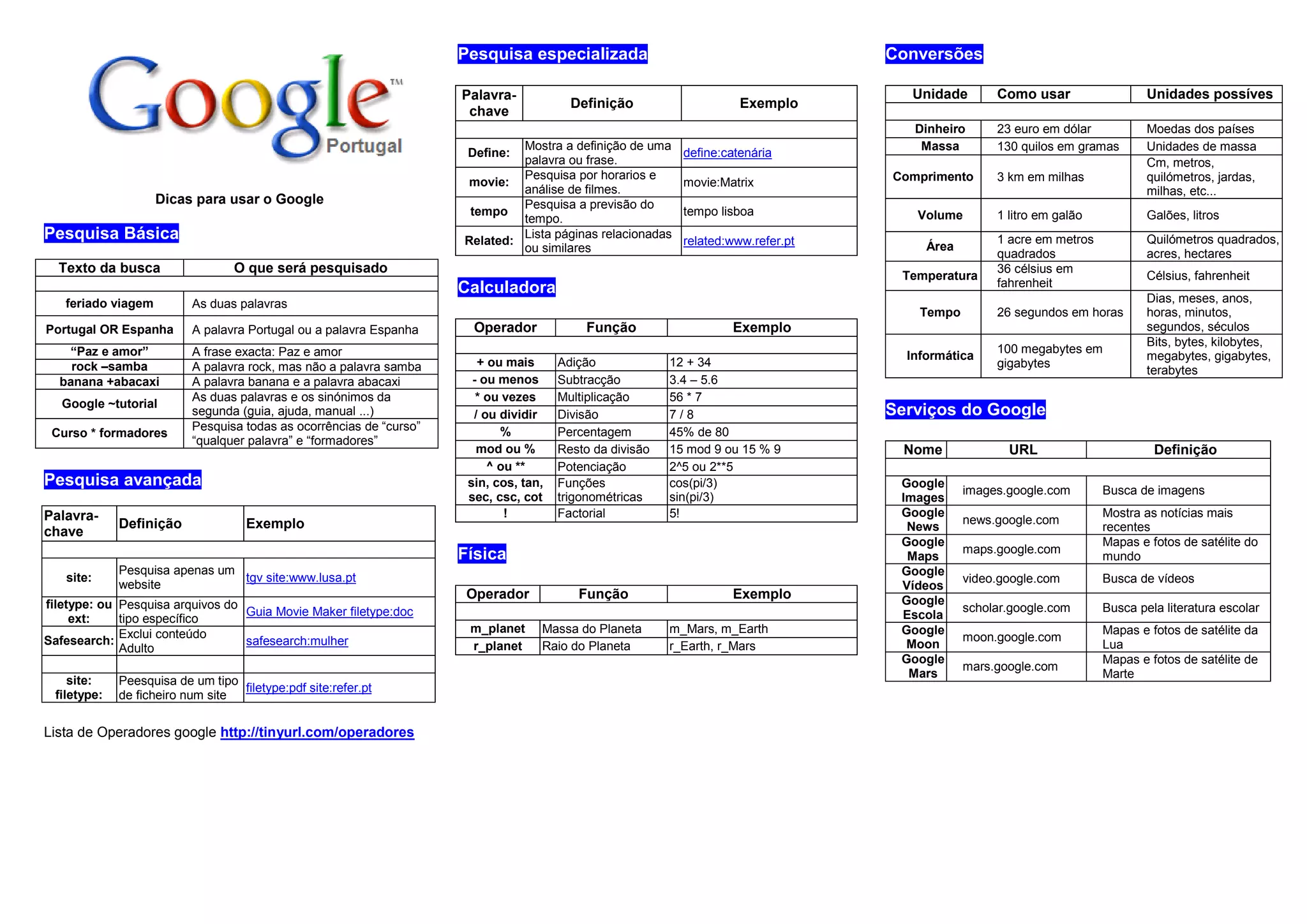 Google™
Portugal

Dicas para usar o Google

Pesquisa Básica

| Texto da busca | O que será pesquisado |
|---|---|
| | |
| feriado viagem | As duas palavras |
| Portugal OR Espanha | A palavra Portugal ou a palavra Espanha |
| "Paz e amor" | A frase exacta: Paz e amor |
| rock –samba | A palavra rock, mas não a palavra samba |
| banana +abacaxi | A palavra banana e a palavra abacaxi |
| Google ~tutorial | As duas palavras e os sinónimos da segunda (guia, ajuda, manual ...) |
| Curso * formadores | Pesquisa todas as ocorrências de "curso" "qualquer palavra" e "formadores" |

Pesquisa avançada

| Palavra-chave | Definição | Exemplo |
|---|---|---|
| | | |
| site: | Pesquisa apenas um website | tgv site:www.lusa.pt |
| filetype: ou ext: | Pesquisa arquivos do tipo específico | Guia Movie Maker filetype:doc |
| Safesearch: | Exclui conteúdo Adulto | safesearch:mulher |
| | | |
| site: filetype: | Peesquisa de um tipo de ficheiro num site | filetype:pdf site:refer.pt |

Lista de Operadores google http://tinyurl.com/operadores

Pesquisa especializada

| Palavra-chave | Definição | Exemplo |
|---|---|---|
| | | |
| Define: | Mostra a definição de uma palavra ou frase. | define:catenária |
| movie: | Pesquisa por horarios e análise de filmes. | movie:Matrix |
| tempo | Pesquisa a previsão do tempo. | tempo lisboa |
| Related: | Lista páginas relacionadas ou similares | related:www.refer.pt |

Calculadora

| Operador | Função | Exemplo |
|---|---|---|
| | | |
| + ou mais | Adição | 12 + 34 |
| - ou menos | Subtracção | 3.4 – 5.6 |
| * ou vezes | Multiplicação | 56 * 7 |
| / ou dividir | Divisão | 7 / 8 |
| % | Percentagem | 45% de 80 |
| mod ou % | Resto da divisão | 15 mod 9 ou 15 % 9 |
| ^ ou ** | Potenciação | 2^5 ou 2**5 |
| sin, cos, tan, sec, csc, cot | Funções trigonométricas | cos(pi/3) sin(pi/3) |
| ! | Factorial | 5! |

Física

| Operador | Função | Exemplo |
|---|---|---|
| | | |
| m_planet | Massa do Planeta | m_Mars, m_Earth |
| r_planet | Raio do Planeta | r_Earth, r_Mars |

Conversões

| Unidade | Como usar | Unidades possíves |
|---|---|---|
| | | |
| Dinheiro | 23 euro em dólar | Moedas dos países |
| Massa | 130 quilos em gramas | Unidades de massa |
| Comprimento | 3 km em milhas | Cm, metros, quilómetros, jardas, milhas, etc... |
| Volume | 1 litro em galão | Galões, litros |
| Área | 1 acre em metros quadrados | Quilómetros quadrados, acres, hectares |
| Temperatura | 36 célsius em fahrenheit | Célsius, fahrenheit |
| Tempo | 26 segundos em horas | Dias, meses, anos, horas, minutos, segundos, séculos |
| Informática | 100 megabytes em gigabytes | Bits, bytes, kilobytes, megabytes, gigabytes, terabytes |

Serviços do Google

| Nome | URL | Definição |
|---|---|---|
| | | |
| Google Images | images.google.com | Busca de imagens |
| Google News | news.google.com | Mostra as notícias mais recentes |
| Google Maps | maps.google.com | Mapas e fotos de satélite do mundo |
| Google Vídeos | video.google.com | Busca de vídeos |
| Google Escola | scholar.google.com | Busca pela literatura escolar |
| Google Moon | moon.google.com | Mapas e fotos de satélite da Lua |
| Google Mars | mars.google.com | Mapas e fotos de satélite de Marte |